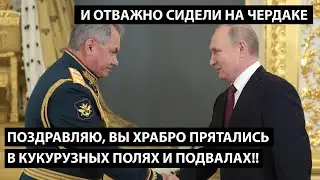 И ОТВАЖНО СИДЕЛИ НА ЧЕРДАКЕ

ПОЗДРАВЛЯЮ, ВЫ ХРАБРО ПРЯТАЛИСЬ В КУКУРУЗНЫХ ПОЛЯХ И ПОДВАЛАХ!!